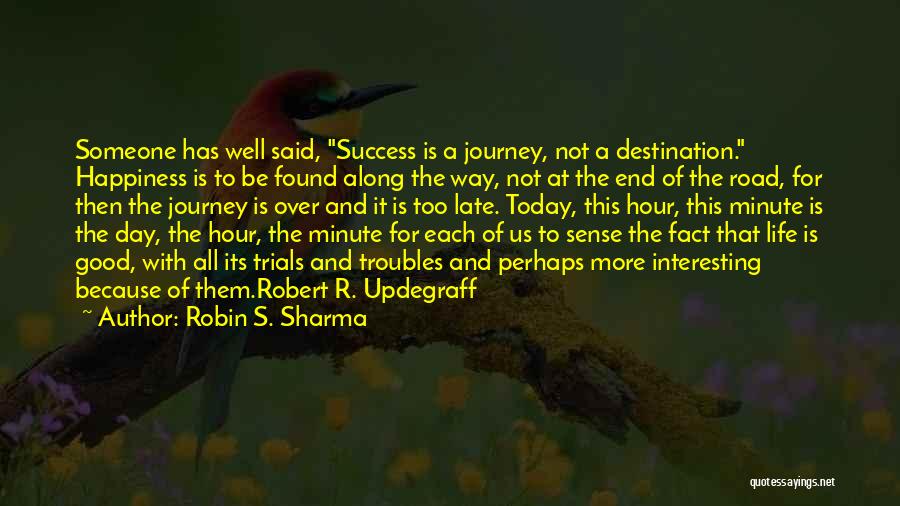 Someone has well said, "Success is a journey, not a destination." Happiness is to be found along the way, not at the end of the road, for then the journey is over and it is too late. Today, this hour, this minute is the day, the hour, the minute for each of us to sense the fact that life is good, with all its trials and troubles and perhaps more interesting because of them.Robert R. Updegraff

~ Author: Robin S. Sharma

quotessayings.net